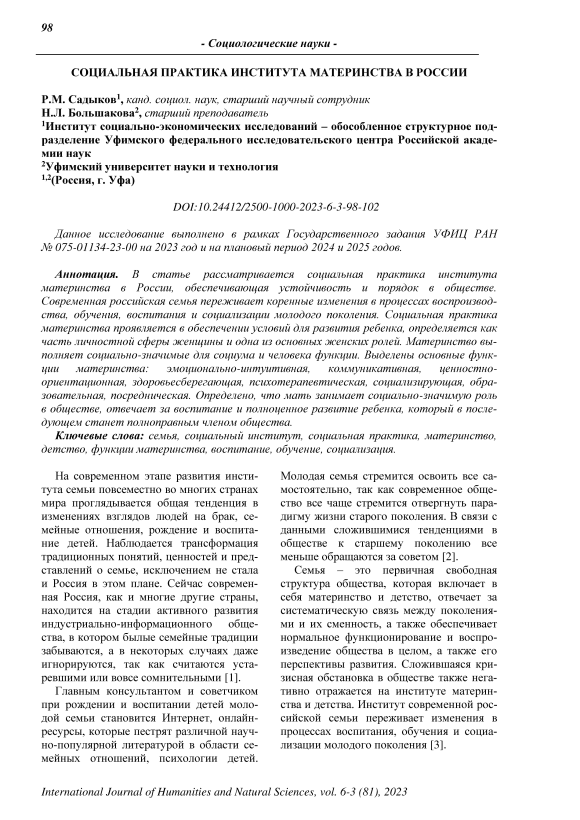 98

- Социологические науки -

СОЦИАЛЬНАЯ ПРАКТИКА ИНСТИТУТА МАТЕРИНСТВА В РОССИИ

Р.М. Садыков$^1$, канд. социол. наук, старший научный сотрудник
Н.Л. Большакова$^2$, старший преподаватель
$^1$Институт социально-экономических исследований – обособленное структурное подразделение Уфимского федерального исследовательского центра Российской академии наук
$^2$Уфимский университет науки и технология
$^{1,2}$(Россия, г. Уфа)

DOI:10.24412/2500-1000-2023-6-3-98-102

Данное исследование выполнено в рамках Государственного задания УФИЦ РАН № 075-01134-23-00 на 2023 год и на плановый период 2024 и 2025 годов.

Аннотация. В статье рассматривается социальная практика института материнства в России, обеспечивающая устойчивость и порядок в обществе. Современная российская семья переживает коренные изменения в процессах воспроизводства, обучения, воспитания и социализации молодого поколения. Социальная практика материнства проявляется в обеспечении условий для развития ребенка, определяется как часть личностной сферы женщины и одна из основных женских ролей. Материнство выполняет социально-значимые для социума и человека функции. Выделены основные функции материнства: эмоционально-интуитивная, коммуникативная, ценностно-ориентационная, здоровьесберегающая, психотерапевтическая, социализирующая, образовательная, посредническая. Определено, что мать занимает социально-значимую роль в обществе, отвечает за воспитание и полноценное развитие ребенка, который в последующем станет полноправным членом общества.

Ключевые слова: семья, социальный институт, социальная практика, материнство, детство, функции материнства, воспитание, обучение, социализация.

На современном этапе развития института семьи повсеместно во многих странах мира проглядывается общая тенденция в изменениях взглядов людей на брак, семейные отношения, рождение и воспитание детей. Наблюдается трансформация традиционных понятий, ценностей и представлений о семье, исключением не стала и Россия в этом плане. Сейчас современная Россия, как и многие другие страны, находится на стадии активного развития индустриально-информационного общества, в котором былые семейные традиции забываются, а в некоторых случаях даже игнорируются, так как считаются устаревшими или вовсе сомнительными [1].

Главным консультантом и советчиком при рождении и воспитании детей молодой семьи становится Интернет, онлайн-ресурсы, которые пестрят различной научно-популярной литературой в области семейных отношений, психологии детей. Молодая семья стремится освоить все самостоятельно, так как современное общество все чаще стремится отвергнуть парадигму жизни старого поколения. В связи с данными сложившимися тенденциями в обществе к старшему поколению все меньше обращаются за советом [2].

Семья – это первичная свободная структура общества, которая включает в себя материнство и детство, отвечает за систематическую связь между поколениями и их сменность, а также обеспечивает нормальное функционирование и воспроизведение общества в целом, а также его перспективы развития. Сложившаяся кризисная обстановка в обществе также негативно отражается на институте материнства и детства. Институт современной российской семьи переживает изменения в процессах воспитания, обучения и социализации молодого поколения [3].

International Journal of Humanities and Natural Sciences, vol. 6-3 (81), 2023